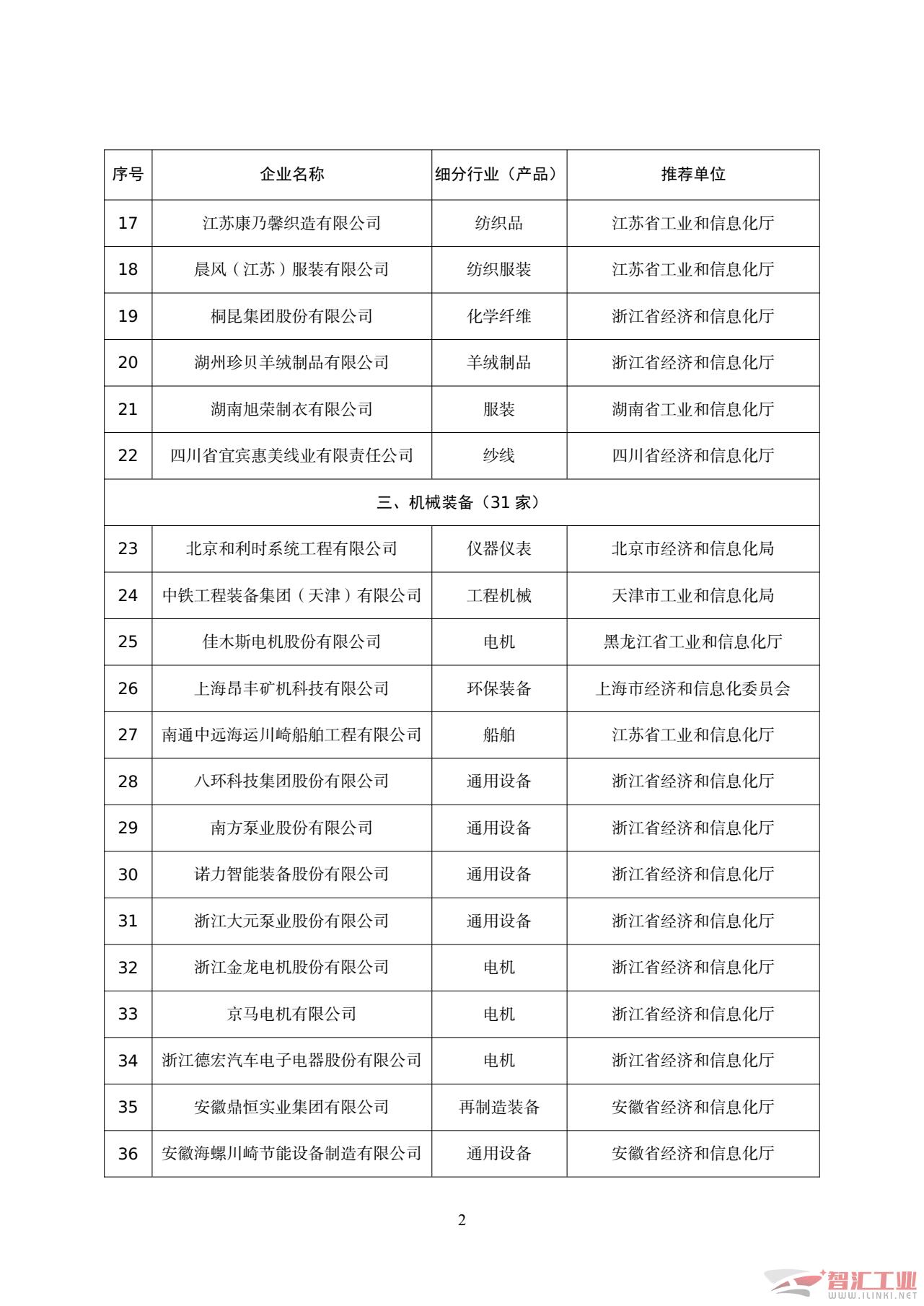 | 序号 | 企业名称 | 细分行业（产品） | 推荐单位 |
|---|---|---|---|
| 17 | 江苏康乃馨织造有限公司 | 纺织品 | 江苏省工业和信息化厅 |
| 18 | 晨风（江苏）服装有限公司 | 纺织服装 | 江苏省工业和信息化厅 |
| 19 | 桐昆集团股份有限公司 | 化学纤维 | 浙江省经济和信息化厅 |
| 20 | 湖州珍贝羊绒制品有限公司 | 羊绒制品 | 浙江省经济和信息化厅 |
| 21 | 湖南旭荣制衣有限公司 | 服装 | 湖南省工业和信息化厅 |
| 22 | 四川省宜宾惠美线业有限责任公司 | 纱线 | 四川省经济和信息化厅 |
| 三、机械装备（31 家） | | | |
| 23 | 北京和利时系统工程有限公司 | 仪器仪表 | 北京市经济和信息化局 |
| 24 | 中铁工程装备集团（天津）有限公司 | 工程机械 | 天津市工业和信息化局 |
| 25 | 佳木斯电机股份有限公司 | 电机 | 黑龙江省工业和信息化厅 |
| 26 | 上海昂丰矿机科技有限公司 | 环保装备 | 上海市经济和信息化委员会 |
| 27 | 南通中远海运川崎船舶工程有限公司 | 船舶 | 江苏省工业和信息化厅 |
| 28 | 八环科技集团股份有限公司 | 通用设备 | 浙江省经济和信息化厅 |
| 29 | 南方泵业股份有限公司 | 通用设备 | 浙江省经济和信息化厅 |
| 30 | 诺力智能装备股份有限公司 | 通用设备 | 浙江省经济和信息化厅 |
| 31 | 浙江大元泵业股份有限公司 | 通用设备 | 浙江省经济和信息化厅 |
| 32 | 浙江金龙电机股份有限公司 | 电机 | 浙江省经济和信息化厅 |
| 33 | 京马电机有限公司 | 电机 | 浙江省经济和信息化厅 |
| 34 | 浙江德宏汽车电子电器股份有限公司 | 电机 | 浙江省经济和信息化厅 |
| 35 | 安徽鼎恒实业集团有限公司 | 再制造装备 | 安徽省经济和信息化厅 |
| 36 | 安徽海螺川崎节能设备制造有限公司 | 通用设备 | 安徽省经济和信息化厅 |

2

智汇工业 WWW.ILINKI.NET